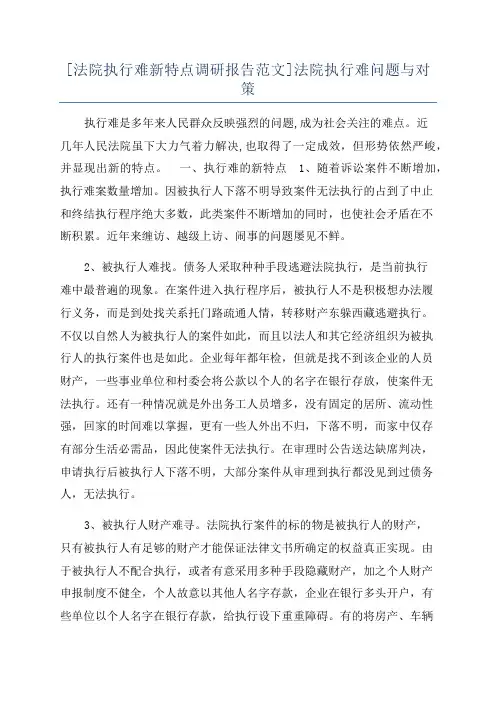 [法院执行难新特点调研报告范文]法院执行难问题与对策

执行难是多年来人民群众反映强烈的问题,成为社会关注的难点。近几年人民法院虽下大力气着力解决,也取得了一定成效，但形势依然严峻，并显现出新的特点。 一、执行难的新特点 1、随着诉讼案件不断增加，执行难案数量增加。因被执行人下落不明导致案件无法执行的占到了中止和终结执行程序绝大多数，此类案件不断增加的同时，也使社会矛盾在不断积累。近年来缠访、越级上访、闹事的问题屡见不鲜。

2、被执行人难找。债务人采取种种手段逃避法院执行，是当前执行难中最普遍的现象。在案件进入执行程序后，被执行人不是积极想办法履行义务，而是到处找关系托门路疏通人情，转移财产东躲西藏逃避执行。不仅以自然人为被执行人的案件如此，而且以法人和其它经济组织为被执行人的执行案件也是如此。企业每年都年检，但就是找不到该企业的人员财产，一些事业单位和村委会将公款以个人的名字在银行存放，使案件无法执行。还有一种情况就是外出务工人员增多，没有固定的居所、流动性强，回家的时间难以掌握，更有一些人外出不归，下落不明，而家中仅存有部分生活必需品，因此使案件无法执行。在审理时公告送达缺席判决，申请执行后被执行人下落不明，大部分案件从审理到执行都没见到过债务人，无法执行。

3、被执行人财产难寻。法院执行案件的标的物是被执行人的财产，只有被执行人有足够的财产才能保证法律文书所确定的权益真正实现。由于被执行人不配合执行，或者有意采用多种手段隐藏财产，加之个人财产申报制度不健全，个人故意以其他人名字存款，企业在银行多头开户，有些单位以个人名字在银行存款，给执行设下重重障碍。有的将房产、车辆